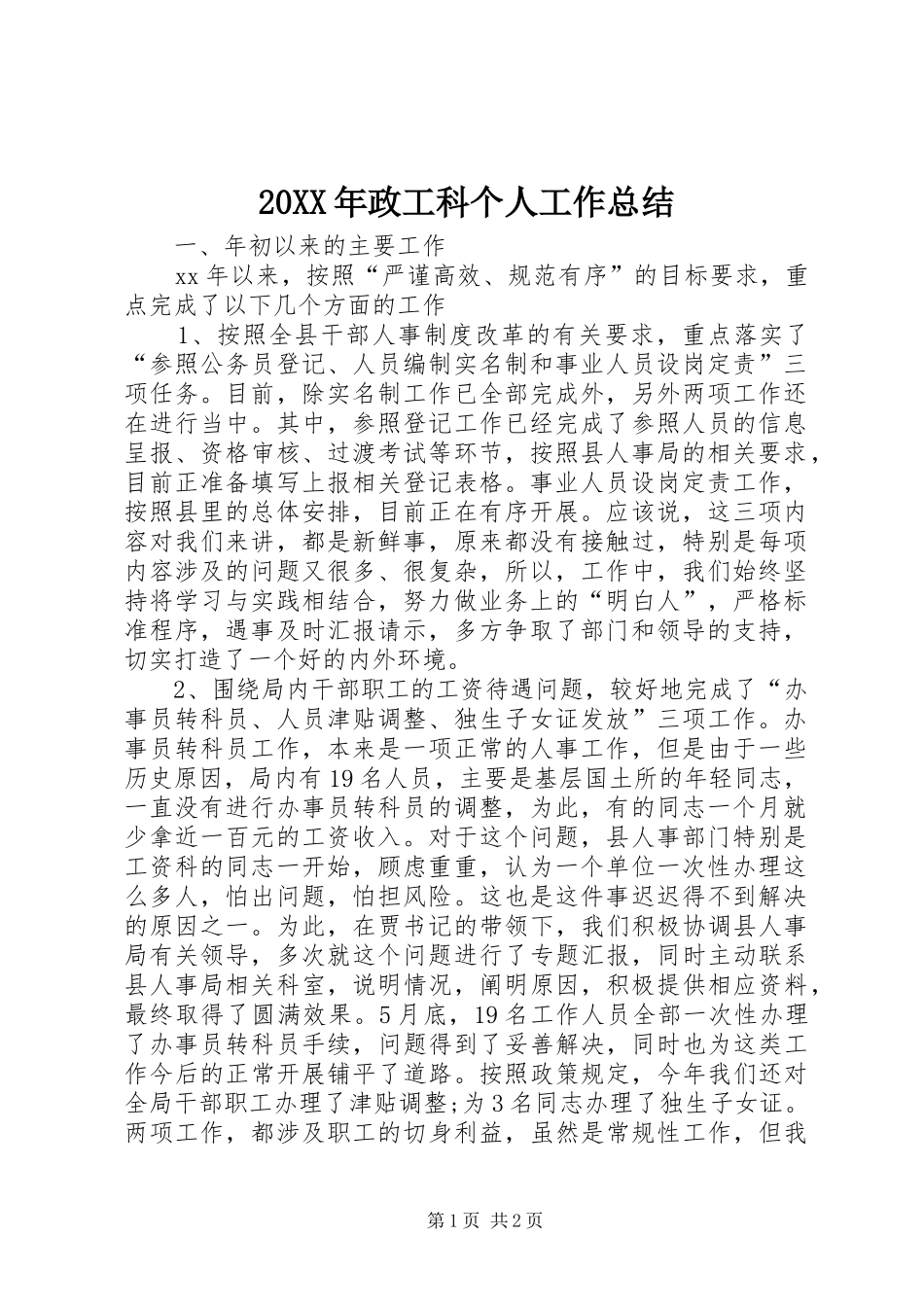 20XX年政工科个人工作总结

一、年初以来的主要工作

xx年以来，按照“严谨高效、规范有序”的目标要求，重点完成了以下几个方面的工作

1、按照全县干部人事制度改革的有关要求，重点落实了“参照公务员登记、人员编制实名制和事业人员设岗定责”三项任务。目前，除实名制工作已全部完成外，另外两项工作还在进行当中。其中，参照登记工作已经完成了参照人员的信息呈报、资格审核、过渡考试等环节，按照县人事局的相关要求，目前正准备填写上报相关登记表格。事业人员设岗定责工作，按照县里的总体安排，目前正在有序开展。应该说，这三项内容对我们来讲，都是新鲜事，原来都没有接触过，特别是每项内容涉及的问题又很多、很复杂，所以，工作中，我们始终坚持将学习与实践相结合，努力做业务上的“明白人”，严格标准程序，遇事及时汇报请示，多方争取了部门和领导的支持，切实打造了一个好的内外环境。

2、围绕局内干部职工的工资待遇问题，较好地完成了“办事员转科员、人员津贴调整、独生子女证发放”三项工作。办事员转科员工作，本来是一项正常的人事工作，但是由于一些历史原因，局内有19名人员，主要是基层国土所的年轻同志，一直没有进行办事员转科员的调整，为此，有的同志一个月就少拿近一百元的工资收入。对于这个问题，县人事部门特别是工资科的同志一开始，顾虑重重，认为一个单位一次性办理这么多人，怕出问题，怕担风险。这也是这件事迟迟得不到解决的原因之一。为此，在贾书记的带领下，我们积极协调县人事局有关领导，多次就这个问题进行了专题汇报，同时主动联系县人事局相关科室，说明情况，阐明原因，积极提供相应资料，最终取得了圆满效果。5月底，19名工作人员全部一次性办理了办事员转科员手续，问题得到了妥善解决，同时也为这类工作今后的正常开展铺平了道路。按照政策规定，今年我们还对全局干部职工办理了津贴调整;为3名同志办理了独生子女证。两项工作，都涉及职工的切身利益，虽然是常规性工作，但我

第1页 共2页